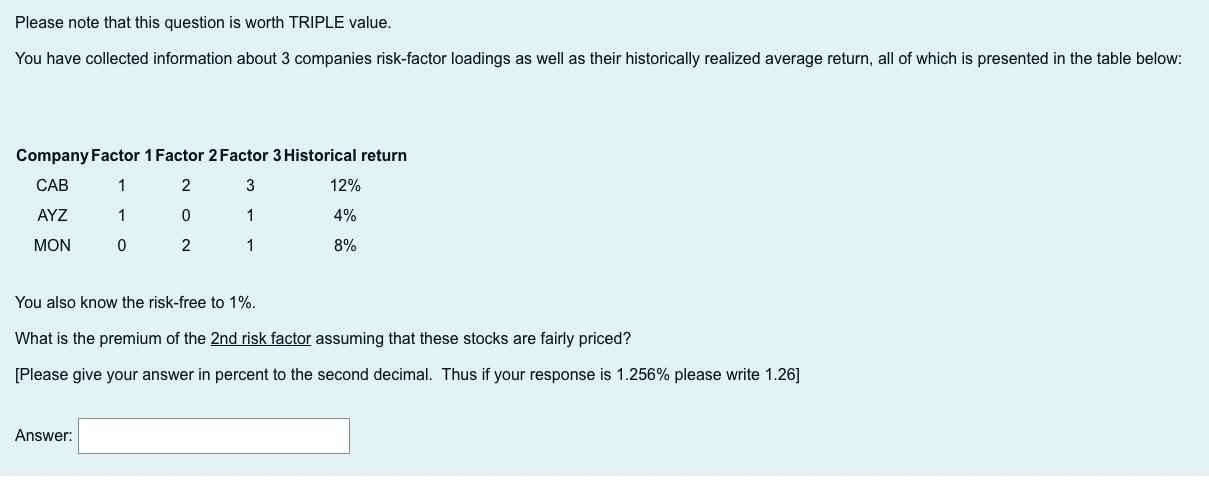 Please note that this question is worth TRIPLE value.

You have collected information about 3 companies risk-factor loadings as well as their historically realized average return, all of which is presented in the table below:

| Company | Factor 1 | Factor 2 | Factor 3 | Historical return |
|---|---|---|---|---|
| CAB | 1 | 2 | 3 | 12% |
| AYZ | 1 | 0 | 1 | 4% |
| MON | 0 | 2 | 1 | 8% |

You also know the risk-free to 1%.

What is the premium of the 2nd risk factor assuming that these stocks are fairly priced?

[Please give your answer in percent to the second decimal. Thus if your response is 1.256% please write 1.26]

Answer: